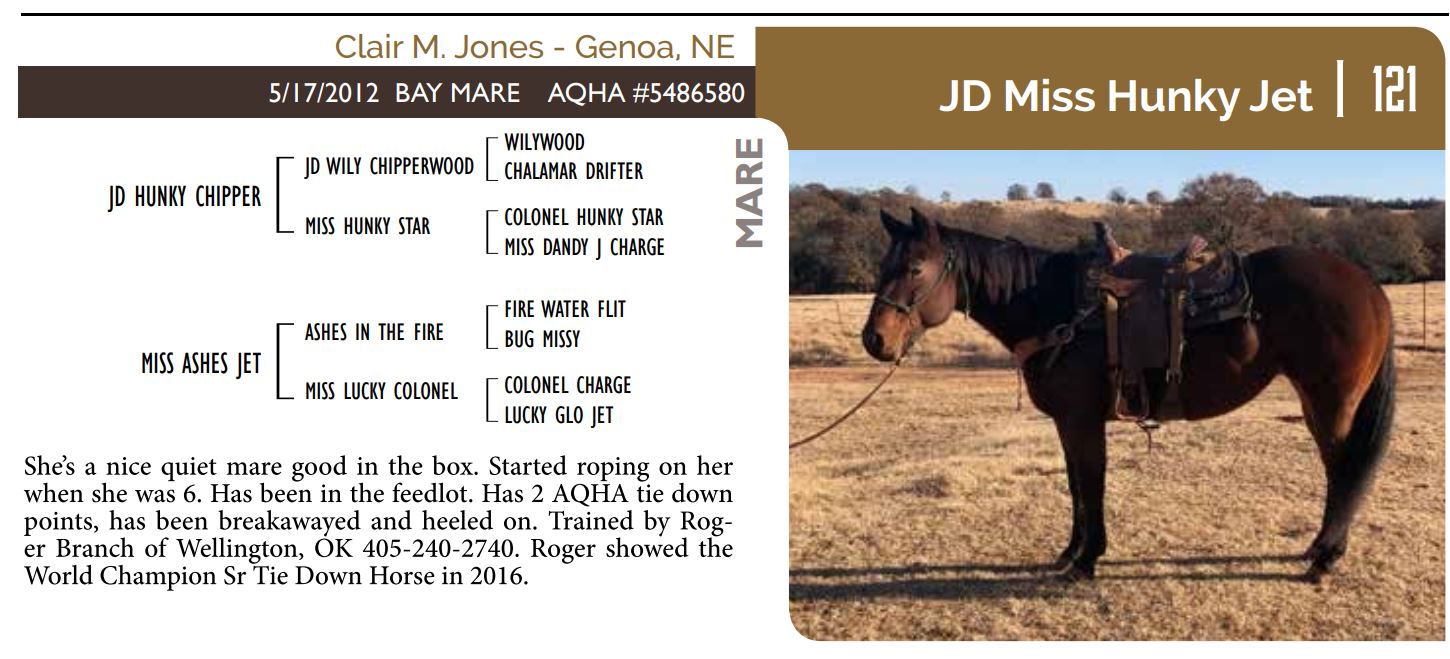 Clair M. Jones - Genoa, NE

5/17/2012 BAY MARE AQHA #5486580

JD Miss Hunky Jet | 121

MARE

JD HUNKY CHIPPER
JD WILY CHIPPERWOOD
WILYWOOD
CHALAMAR DRIFTER
MISS HUNKY STAR
COLONEL HUNKY STAR
MISS DANDY J CHARGE

MISS ASHES JET
ASHES IN THE FIRE
FIRE WATER FLIT
BUG MISSY
MISS LUCKY COLONEL
COLONEL CHARGE
LUCKY GLO JET

She's a nice quiet mare good in the box. Started roping on her when she was 6. Has been in the feedlot. Has 2 AQHA tie down points, has been breakawayed and heeled on. Trained by Roger Branch of Wellington, OK 405-240-2740. Roger showed the World Champion Sr Tie Down Horse in 2016.